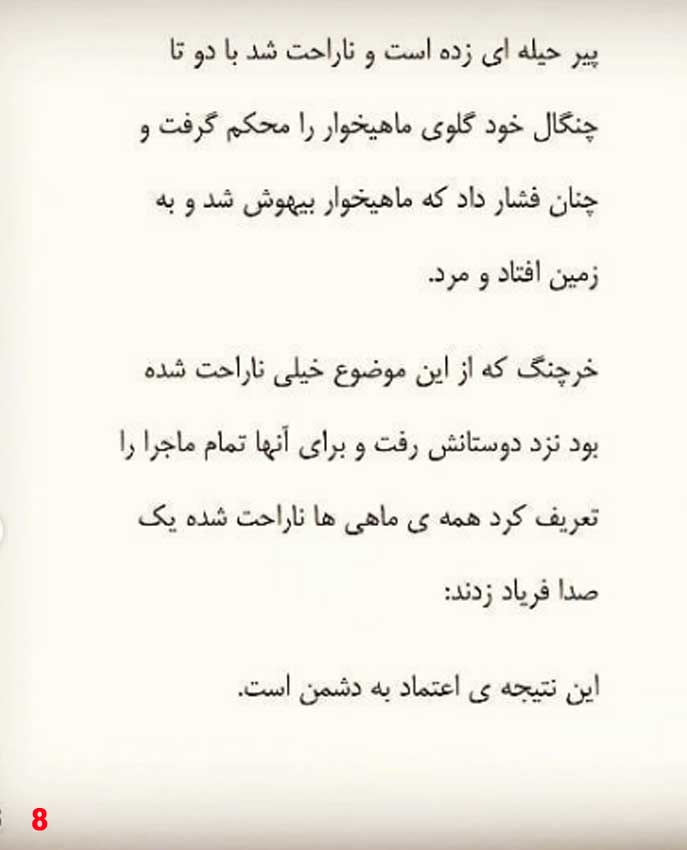 پیر حیله ای زده است و ناراحت شد با دو تا چنگال خود گلوی ماهیخوار را محکم گرفت و چنان فشار داد که ماهیخوار بیهوش شد و به زمین افتاد و مرد.

خرچنگ که از این موضوع خیلی ناراحت شده بود نزد دوستانش رفت و برای آنها تمام ماجرا را تعریف کرد همه ی ماهی ها ناراحت شده یک صدا فریاد زدند:

این نتیجه ی اعتماد به دشمن است.

8